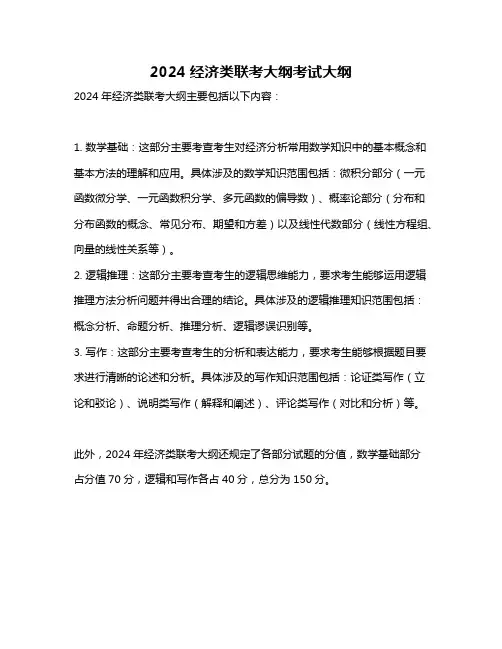 2024 经济类联考大纲考试大纲

2024 年经济类联考大纲主要包括以下内容：

1. 数学基础：这部分主要考查考生对经济分析常用数学知识中的基本概念和基本方法的理解和应用。具体涉及的数学知识范围包括：微积分部分（一元函数微分学、一元函数积分学、多元函数的偏导数）、概率论部分（分布和分布函数的概念、常见分布、期望和方差）以及线性代数部分（线性方程组、向量的线性关系等）。

2. 逻辑推理：这部分主要考查考生的逻辑思维能力，要求考生能够运用逻辑推理方法分析问题并得出合理的结论。具体涉及的逻辑推理知识范围包括：概念分析、命题分析、推理分析、逻辑谬误识别等。

3. 写作：这部分主要考查考生的分析和表达能力，要求考生能够根据题目要求进行清晰的论述和分析。具体涉及的写作知识范围包括：论证类写作（立论和驳论）、说明类写作（解释和阐述）、评论类写作（对比和分析）等。

此外，2024 年经济类联考大纲还规定了各部分试题的分值，数学基础部分占分值 70 分，逻辑和写作各占 40 分，总分为 150 分。